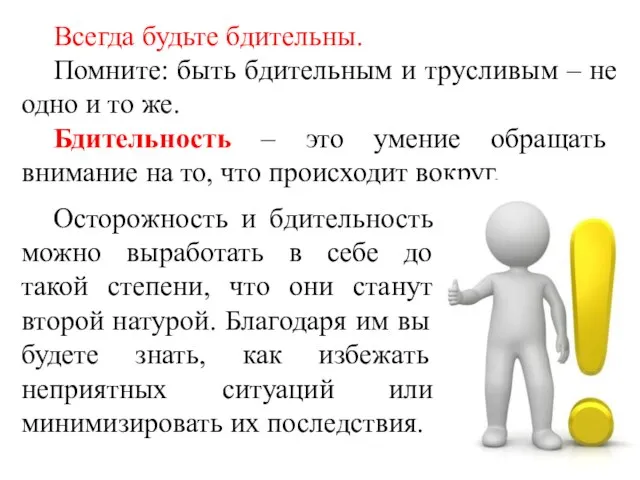 Всегда будьте бдительны.

Помните: быть бдительным и трусливым – не одно и то же.

Бдительность – это умение обращать внимание на то, что происходит вокруг.

Осторожность и бдительность можно выработать в себе до такой степени, что они станут второй натурой. Благодаря им вы будете знать, как избежать неприятных ситуаций или минимизировать их последствия.